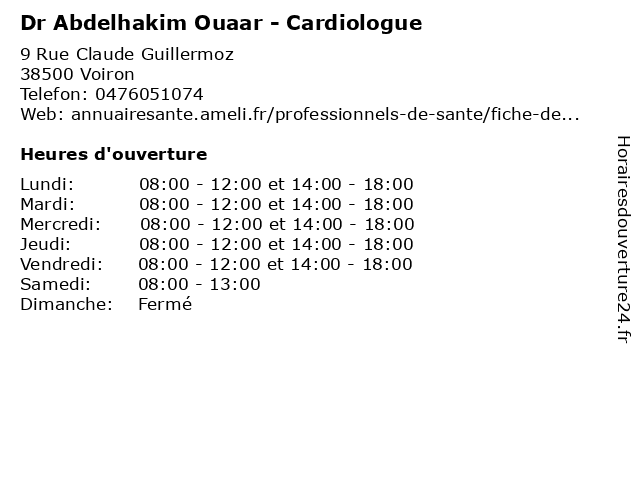 Dr Abdelhakim Ouaar - Cardiologue

9 Rue Claude Guillermoz
38500 Voiron
Telefon: 0476051074
Web: annuairesante.ameli.fr/professionnels-de-sante/fiche-de...

Heures d'ouverture

Lundi: 08:00 - 12:00 et 14:00 - 18:00
Mardi: 08:00 - 12:00 et 14:00 - 18:00
Mercredi: 08:00 - 12:00 et 14:00 - 18:00
Jeudi: 08:00 - 12:00 et 14:00 - 18:00
Vendredi: 08:00 - 12:00 et 14:00 - 18:00
Samedi: 08:00 - 13:00
Dimanche: Fermé

Horairesdouverture24.fr